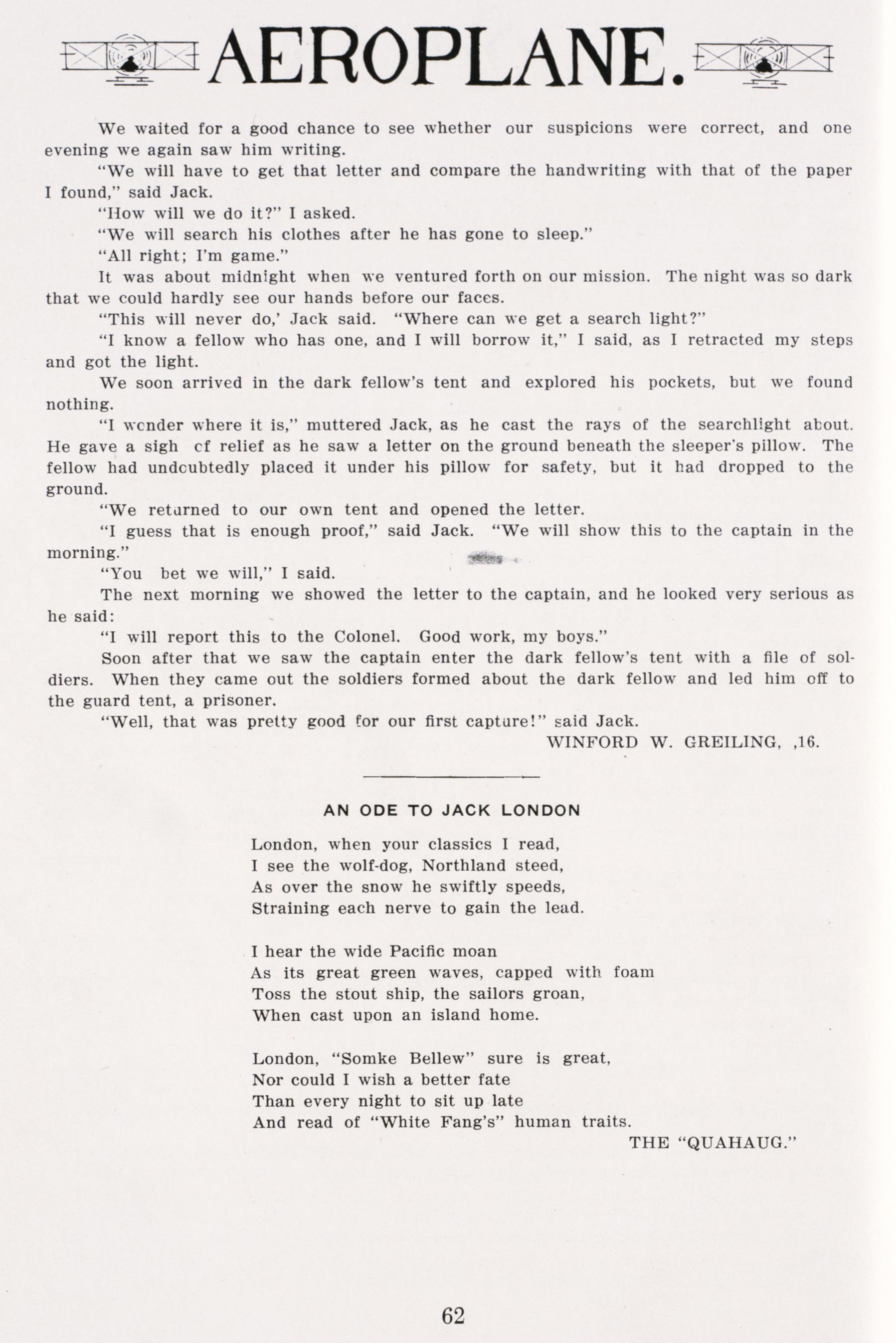 AEROPLANE.

We waited for a good chance to see whether our suspicions were correct, and one evening we again saw him writing.

"We will have to get that letter and compare the handwriting with that of the paper I found," said Jack.

"How will we do it?" I asked.

"We will search his clothes after he has gone to sleep."

"All right; I'm game."

It was about midnight when we ventured forth on our mission. The night was so dark that we could hardly see our hands before our faces.

"This will never do,' Jack said. "Where can we get a search light?"

"I know a fellow who has one, and I will borrow it," I said, as I retracted my steps and got the light.

We soon arrived in the dark fellow's tent and explored his pockets, but we found nothing.

"I wcnder where it is," muttered Jack, as he cast the rays of the searchlight about. He gave a sigh cf relief as he saw a letter on the ground beneath the sleeper's pillow. The fellow had undcubtedly placed it under his pillow for safety, but it had dropped to the ground.

"We returned to our own tent and opened the letter.

"I guess that is enough proof," said Jack. "We will show this to the captain in the morning."

"You bet we will," I said.

The next morning we showed the letter to the captain, and he looked very serious as he said:

"I will report this to the Colonel. Good work, my boys."

Soon after that we saw the captain enter the dark fellow's tent with a file of soldiers. When they came out the soldiers formed about the dark fellow and led him off to the guard tent, a prisoner.

"Well, that was pretty good for our first capture!" said Jack.

WINFORD W. GREILING, ,16.

AN ODE TO JACK LONDON

London, when your classics I read,
I see the wolf-dog, Northland steed,
As over the snow he swiftly speeds,
Straining each nerve to gain the lead.

I hear the wide Pacific moan
As its great green waves, capped with foam
Toss the stout ship, the sailors groan,
When cast upon an island home.

London, "Somke Bellew" sure is great,
Nor could I wish a better fate
Than every night to sit up late
And read of "White Fang's" human traits.

THE "QUAHAUG."

62